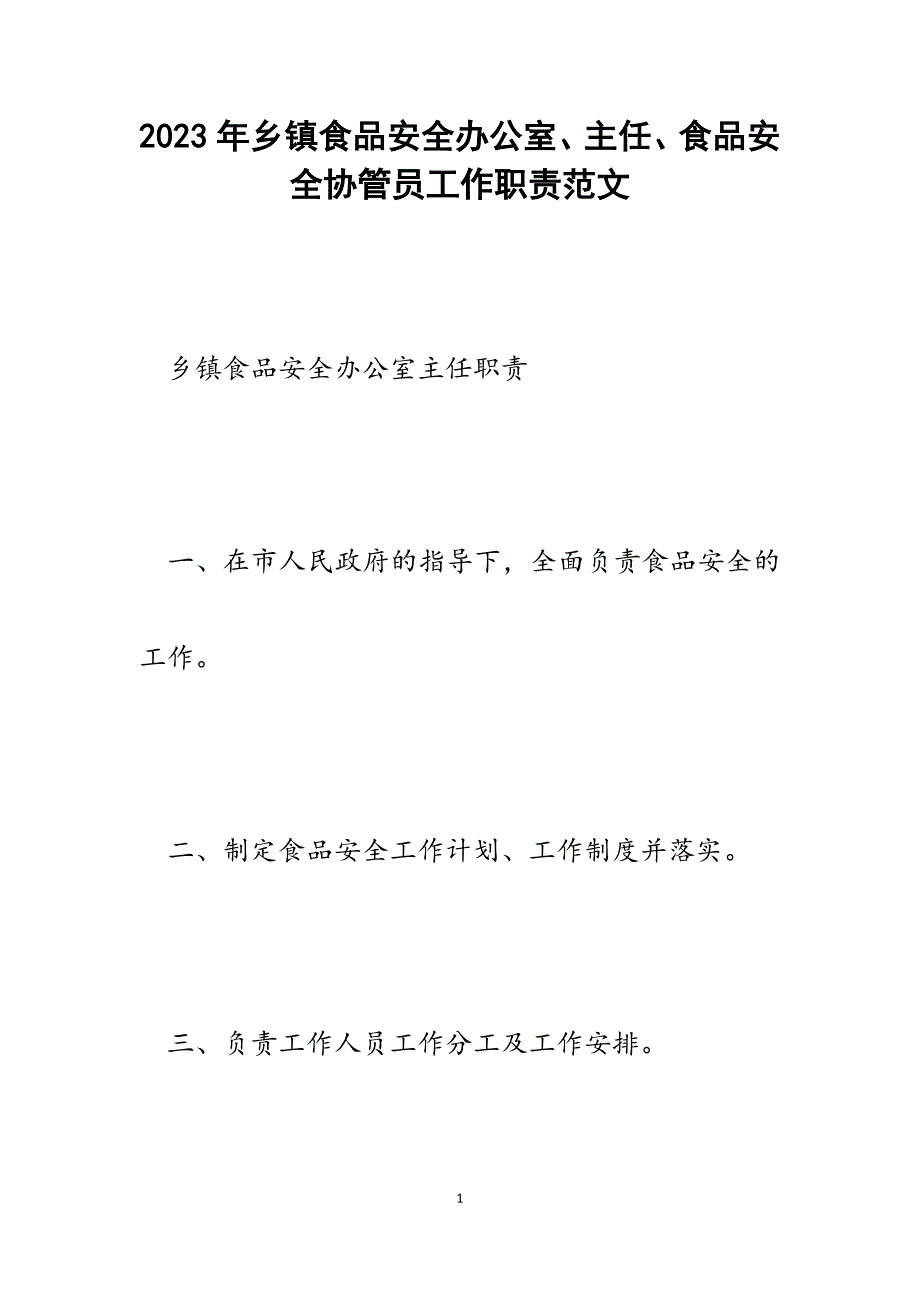 2023年乡镇食品安全办公室、主任、食品安全协管员工作职责范文

乡镇食品安全办公室主任职责

一、在市人民政府的指导下，全面负责食品安全的工作。

二、制定食品安全工作计划、工作制度并落实。

三、负责工作人员工作分工及工作安排。

1